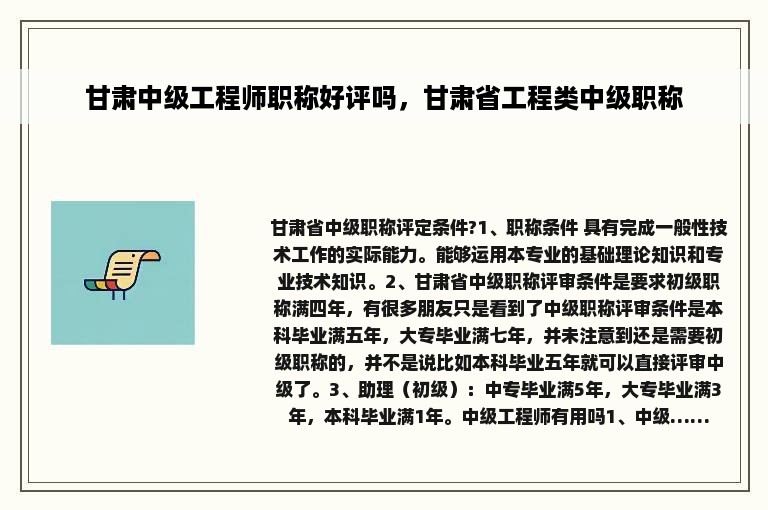 甘肃中级工程师职称好评吗，甘肃省工程类中级职称

甘肃省中级职称评定条件?1、职称条件 具有完成一般性技术工作的实际能力。能够运用本专业的基础理论知识和专业技术知识。2、甘肃省中级职称评审条件是要求初级职称满四年，有很多朋友只是看到了中级职称评审条件是本科毕业满五年，大专毕业满七年，并未注意到还是需要初级职称的，并不是说比如本科毕业五年就可以直接评审中级了。3、助理（初级）：中专毕业满5年，大专毕业满3年，本科毕业满1年。中级工程师有用吗1、中级......